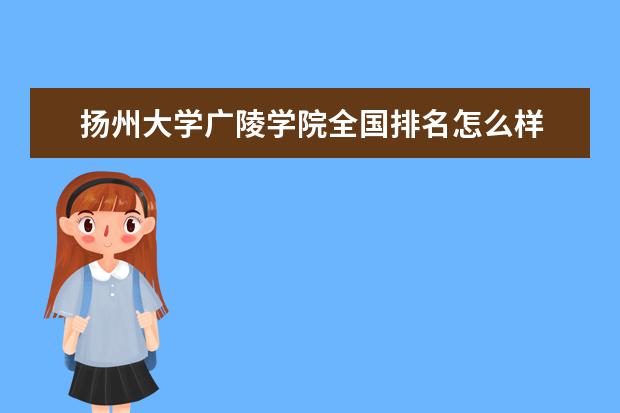 扬州大学广陵学院全国排名怎么样